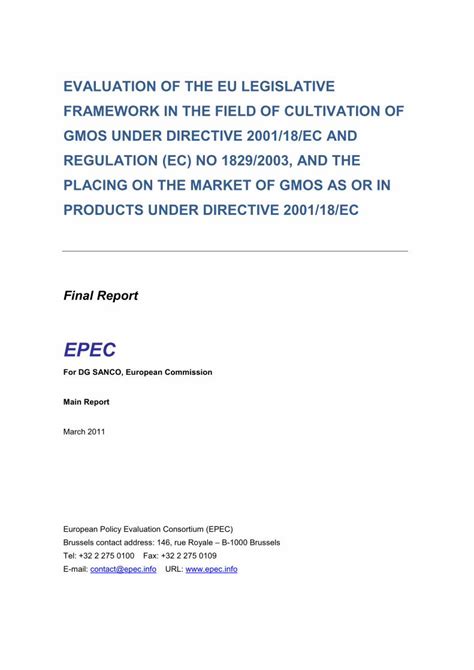 EVALUATION OF THE EU LEGISLATIVE FRAMEWORK IN THE FIELD OF CULTIVATION OF GMOS UNDER DIRECTIVE 2001/18/EC AND REGULATION (EC) NO 1829/2003, AND THE PLACING ON THE MARKET OF GMOS AS OR IN PRODUCTS UNDER DIRECTIVE 2001/18/EC

Final Report

EPEC

For DG SANCO, European Commission

Main Report

March 2011

European Policy Evaluation Consortium (EPEC)
Brussels contact address: 146, rue Royale – B-1000 Brussels
Tel: +32 2 275 0100 Fax: +32 2 275 0109
E-mail: contact@epec.info URL: www.epec.info